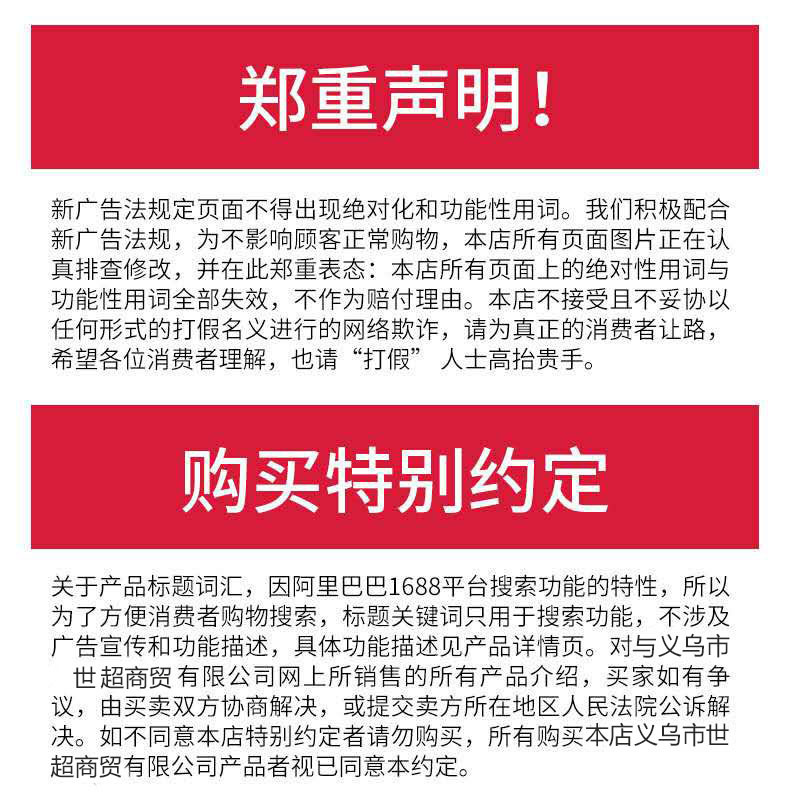 郑重声明!

新广告法规定页面不得出现绝对化和功能性用词。我们积极配合新广告法规，为不影响顾客正常购物，本店所有页面图片正在认真排查修改，并在此郑重表态：本店所有页面上的绝对性用词与功能性用词全部失效，不作为赔付理由。本店不接受且不妥协以任何形式的打假名义进行的网络欺诈，请为真正的消费者让路，希望各位消费者理解，也请“打假” 人士高抬贵手。

购买特别约定

关于产品标题词汇，因阿里巴巴1688平台搜索功能的特性，所以为了方便消费者购物搜索，标题关键词只用于搜索功能，不涉及广告宣传和功能描述，具体功能描述见产品详情页。对与义乌市 世超商贸 有限公司网上所销售的所有产品介绍，买家如有争议，由买卖双方协商解决，或提交卖方所在地区人民法院公诉解决。如不同意本店特别约定者请勿购买，所有购买本店义乌市世超商贸有限公司产品者视已同意本约定。